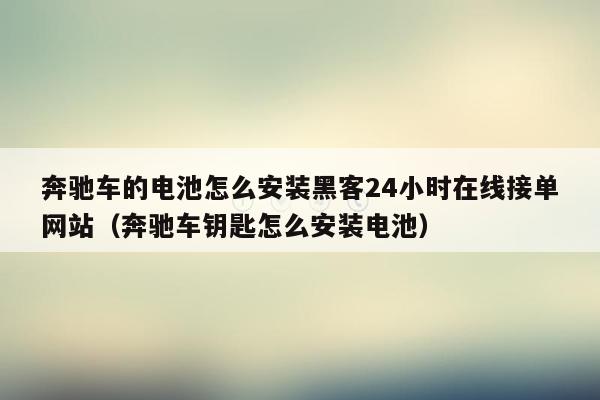 奔驰车的电池怎么安装黑客24小时在线接单网站（奔驰车钥匙怎么安装电池）